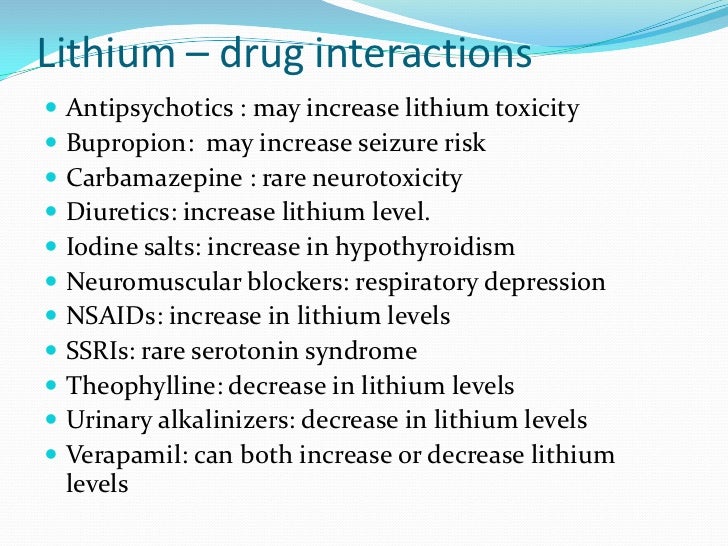 Lithium – drug interactions

- Antipsychotics : may increase lithium toxicity
- Bupropion:  may increase seizure risk
- Carbamazepine : rare neurotoxicity
- Diuretics: increase lithium level.
- Iodine salts: increase in hypothyroidism
- Neuromuscular blockers: respiratory depression
- NSAIDs: increase in lithium levels
- SSRIs: rare serotonin syndrome
- Theophylline: decrease in lithium levels
- Urinary alkalinizers: decrease in lithium levels
- Verapamil: can both increase or decrease lithium levels